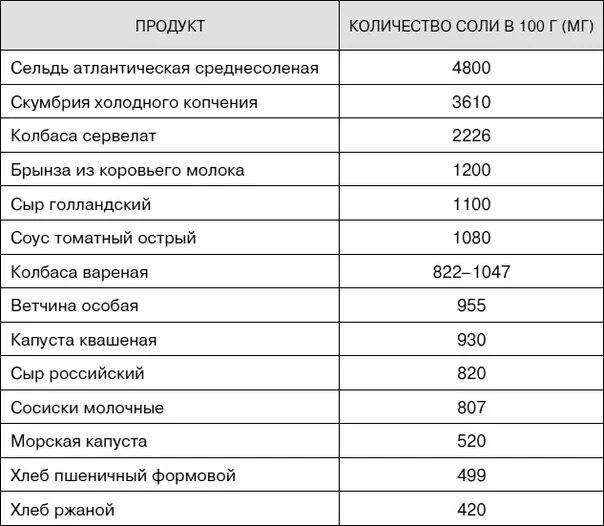 | ПРОДУКТ | КОЛИЧЕСТВО СОЛИ В 100 Г (МГ) |
|---|---|
| Сельдь атлантическая среднесоленая | 4800 |
| Скумбрия холодного копчения | 3610 |
| Колбаса сервелат | 2226 |
| Брынза из коровьего молока | 1200 |
| Сыр голландский | 1100 |
| Соус томатный острый | 1080 |
| Колбаса вареная | 822–1047 |
| Ветчина особая | 955 |
| Капуста квашеная | 930 |
| Сыр российский | 820 |
| Сосиски молочные | 807 |
| Морская капуста | 520 |
| Хлеб пшеничный формовой | 499 |
| Хлеб ржаной | 420 |